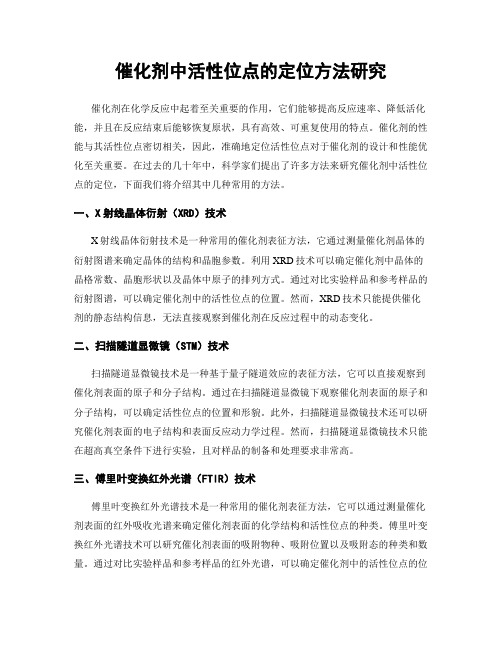 催化剂中活性位点的定位方法研究

催化剂在化学反应中起着至关重要的作用，它们能够提高反应速率、降低活化能，并且在反应结束后能够恢复原状，具有高效、可重复使用的特点。催化剂的性能与其活性位点密切相关，因此，准确地定位活性位点对于催化剂的设计和性能优化至关重要。在过去的几十年中，科学家们提出了许多方法来研究催化剂中活性位点的定位，下面我们将介绍其中几种常用的方法。

一、X射线晶体衍射（XRD）技术

X射线晶体衍射技术是一种常用的催化剂表征方法，它通过测量催化剂晶体的衍射图谱来确定晶体的结构和晶胞参数。利用XRD技术可以确定催化剂中晶体的晶格常数、晶胞形状以及晶体中原子的排列方式。通过对比实验样品和参考样品的衍射图谱，可以确定催化剂中的活性位点的位置。然而，XRD技术只能提供催化剂的静态结构信息，无法直接观察到催化剂在反应过程中的动态变化。

二、扫描隧道显微镜（STM）技术

扫描隧道显微镜技术是一种基于量子隧道效应的表征方法，它可以直接观察到催化剂表面的原子和分子结构。通过在扫描隧道显微镜下观察催化剂表面的原子和分子结构，可以确定活性位点的位置和形貌。此外，扫描隧道显微镜技术还可以研究催化剂表面的电子结构和表面反应动力学过程。然而，扫描隧道显微镜技术只能在超高真空条件下进行实验，且对样品的制备和处理要求非常高。

三、傅里叶变换红外光谱（FTIR）技术

傅里叶变换红外光谱技术是一种常用的催化剂表征方法，它可以通过测量催化剂表面的红外吸收光谱来确定催化剂表面的化学结构和活性位点的种类。傅里叶变换红外光谱技术可以研究催化剂表面的吸附物种、吸附位置以及吸附态的种类和数量。通过对比实验样品和参考样品的红外光谱，可以确定催化剂中的活性位点的位